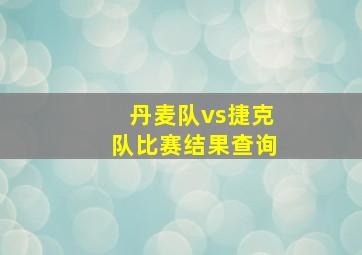 丹麦队vs捷克队比赛结果查询